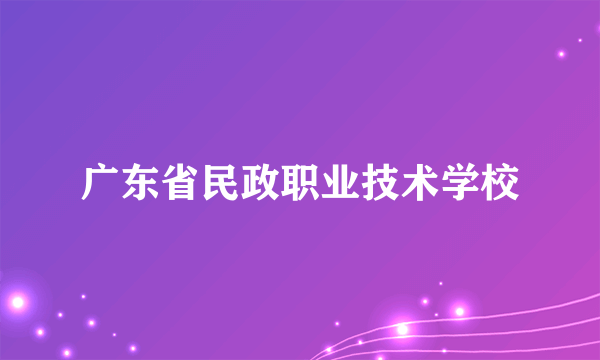 广东省民政职业技术学校